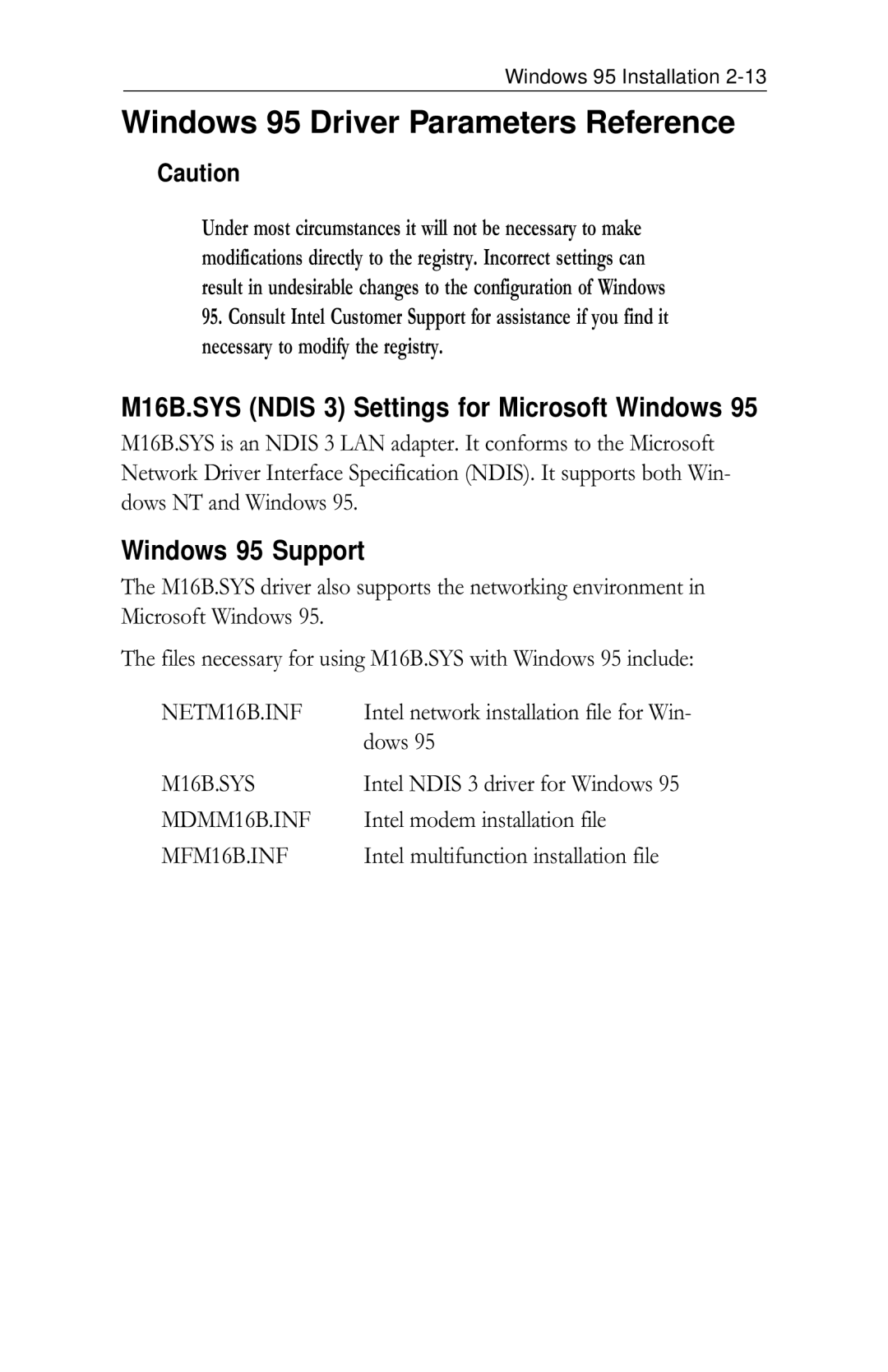 Windows 95 Installation 2-13

Windows 95 Driver Parameters Reference

Caution

Under most circumstances it will not be necessary to make modifications directly to the registry. Incorrect settings can result in undesirable changes to the configuration of Windows 95. Consult Intel Customer Support for assistance if you find it necessary to modify the registry.

M16B.SYS (NDIS 3) Settings for Microsoft Windows 95

M16B.SYS is an NDIS 3 LAN adapter. It conforms to the Microsoft Network Driver Interface Specification (NDIS). It supports both Windows NT and Windows 95.

Windows 95 Support

The M16B.SYS driver also supports the networking environment in Microsoft Windows 95.

The files necessary for using M16B.SYS with Windows 95 include:

| | |
|---|---|
| NETM16B.INF | Intel network installation file for Windows 95 |
| M16B.SYS | Intel NDIS 3 driver for Windows 95 |
| MDMM16B.INF | Intel modem installation file |
| MFM16B.INF | Intel multifunction installation file |